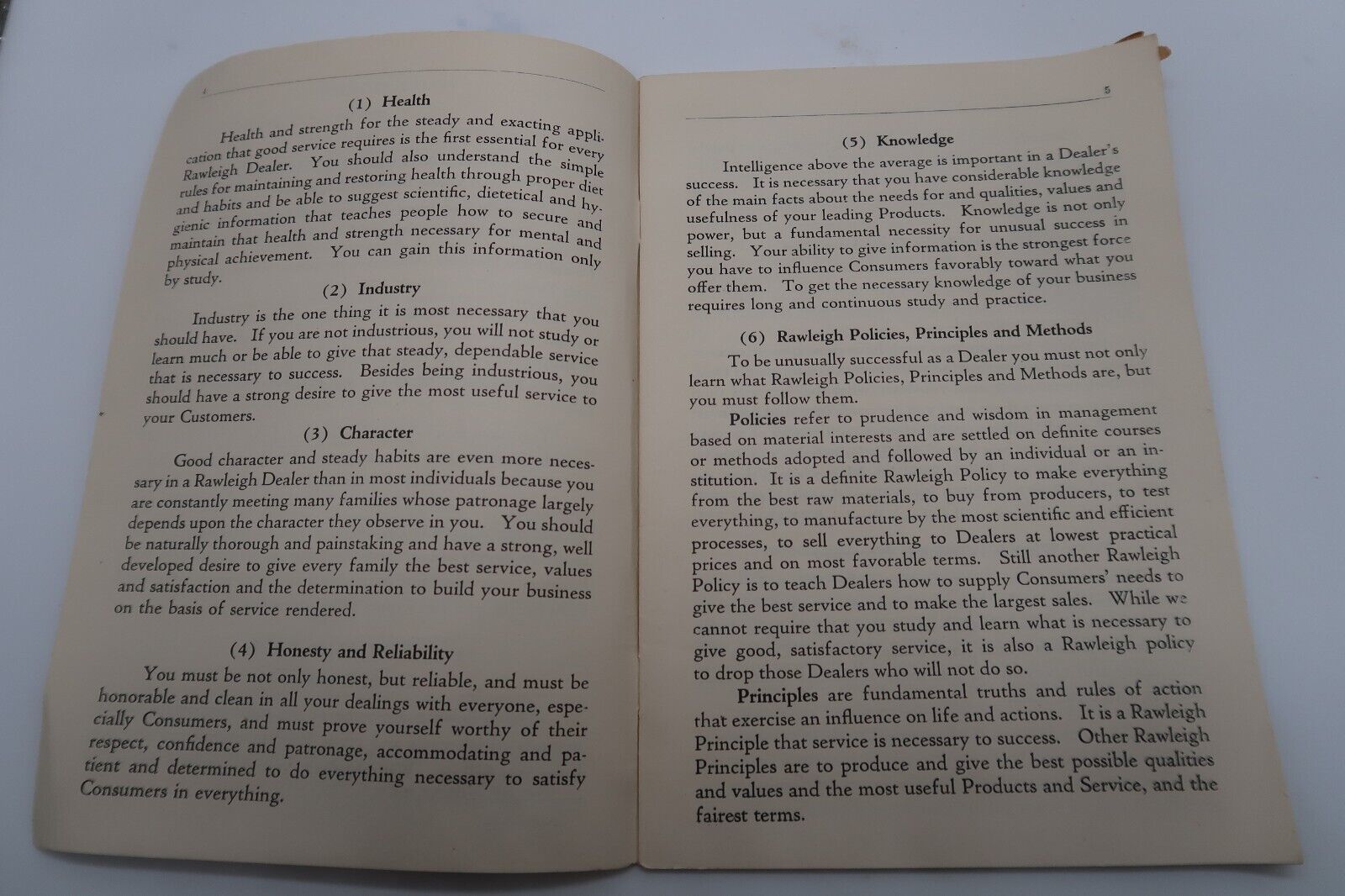 4

(1) Health

Health and strength for the steady and exacting application that good service requires is the first essential for every Rawleigh Dealer. You should also understand the simple rules for maintaining and restoring health through proper diet and habits and be able to suggest scientific, dietetical and hygienic information that teaches people how to secure and maintain that health and strength necessary for mental and physical achievement. You can gain this information only by study.

(2) Industry

Industry is the one thing it is most necessary that you should have. If you are not industrious, you will not study or learn much or be able to give that steady, dependable service that is necessary to success. Besides being industrious, you should have a strong desire to give the most useful service to your Customers.

(3) Character

Good character and steady habits are even more necessary in a Rawleigh Dealer than in most individuals because you are constantly meeting many families whose patronage largely depends upon the character they observe in you. You should be naturally thorough and painstaking and have a strong, well developed desire to give every family the best service, values and satisfaction and the determination to build your business on the basis of service rendered.

(4) Honesty and Reliability

You must be not only honest, but reliable, and must be honorable and clean in all your dealings with everyone, especially Consumers, and must prove yourself worthy of their respect, confidence and patronage, accommodating and patient and determined to do everything necessary to satisfy Consumers in everything.

5

(5) Knowledge

Intelligence above the average is important in a Dealer's success. It is necessary that you have considerable knowledge of the main facts about the needs for and qualities, values and usefulness of your leading Products. Knowledge is not only power, but a fundamental necessity for unusual success in selling. Your ability to give information is the strongest force you have to influence Consumers favorably toward what you offer them. To get the necessary knowledge of your business requires long and continuous study and practice.

(6) Rawleigh Policies, Principles and Methods

To be unusually successful as a Dealer you must not only learn what Rawleigh Policies, Principles and Methods are, but you must follow them.

Policies refer to prudence and wisdom in management based on material interests and are settled on definite courses or methods adopted and followed by an individual or an institution. It is a definite Rawleigh Policy to make everything from the best raw materials, to buy from producers, to test everything, to manufacture by the most scientific and efficient processes, to sell everything to Dealers at lowest practical prices and on most favorable terms. Still another Rawleigh Policy is to teach Dealers how to supply Consumers' needs to give the best service and to make the largest sales. While we cannot require that you study and learn what is necessary to give good, satisfactory service, it is also a Rawleigh policy to drop those Dealers who will not do so.

Principles are fundamental truths and rules of action that exercise an influence on life and actions. It is a Rawleigh Principle that service is necessary to success. Other Rawleigh Principles are to produce and give the best possible qualities and values and the most useful Products and Service, and the fairest terms.